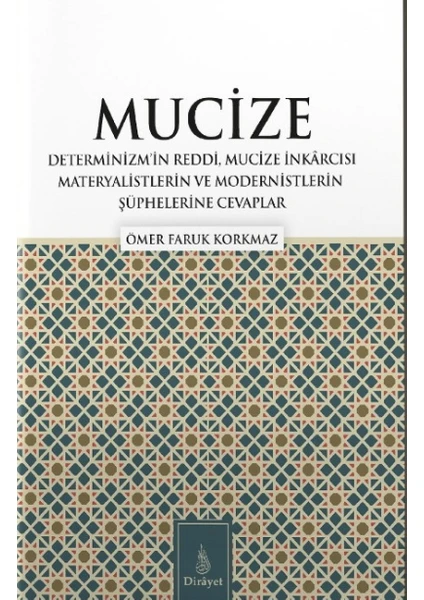 MUCİZE

DETERMİNİZM'İN REDDİ, MUCİZE İNKÂRCISI MATERYALİSTLERİN VE MODERNİSTLERİN ŞÜPHELERİNE CEVAPLAR

ÖMER FARUK KORKMAZ

Dirâyet